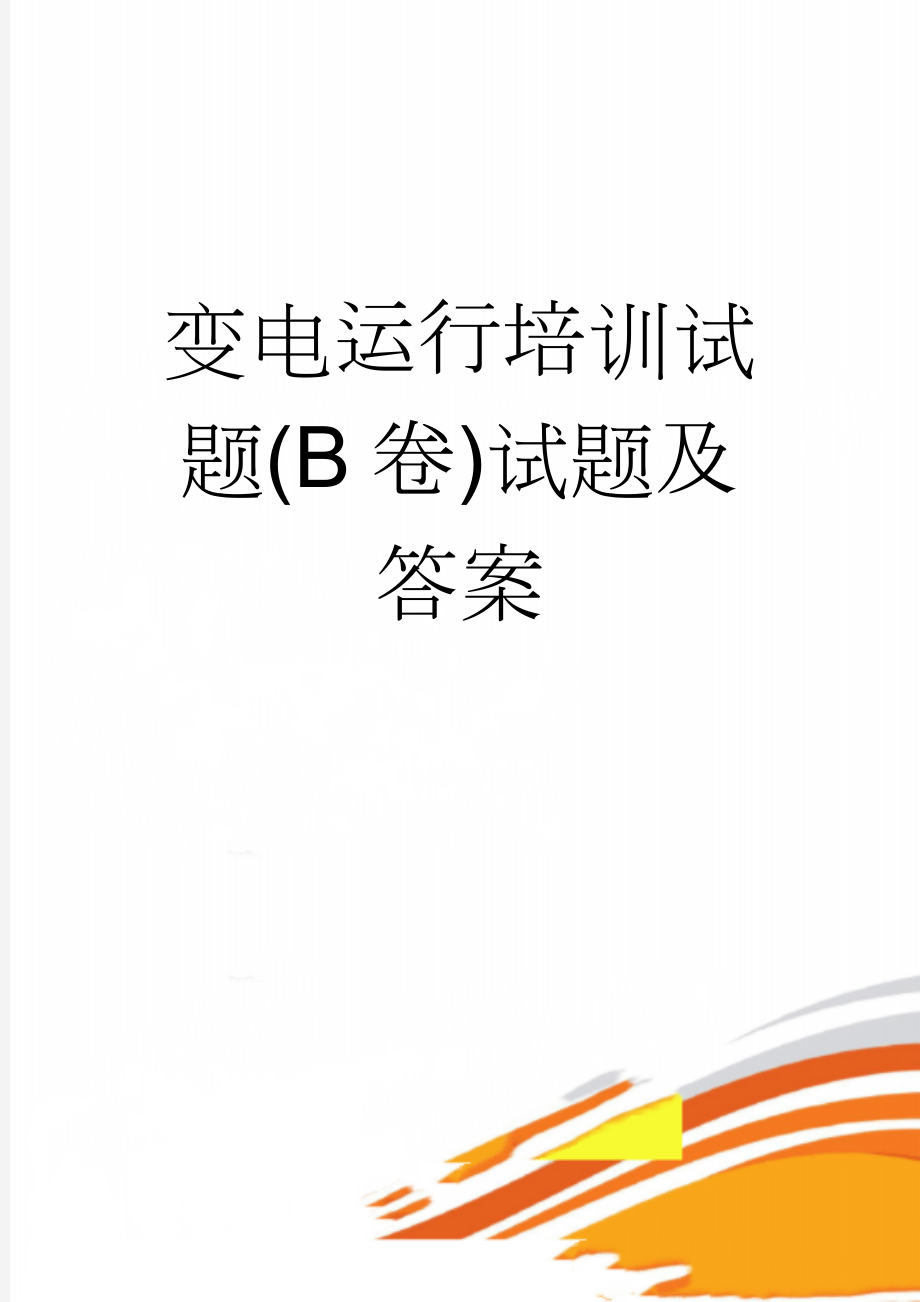 变电运行培训试题(B 卷)试题及答案